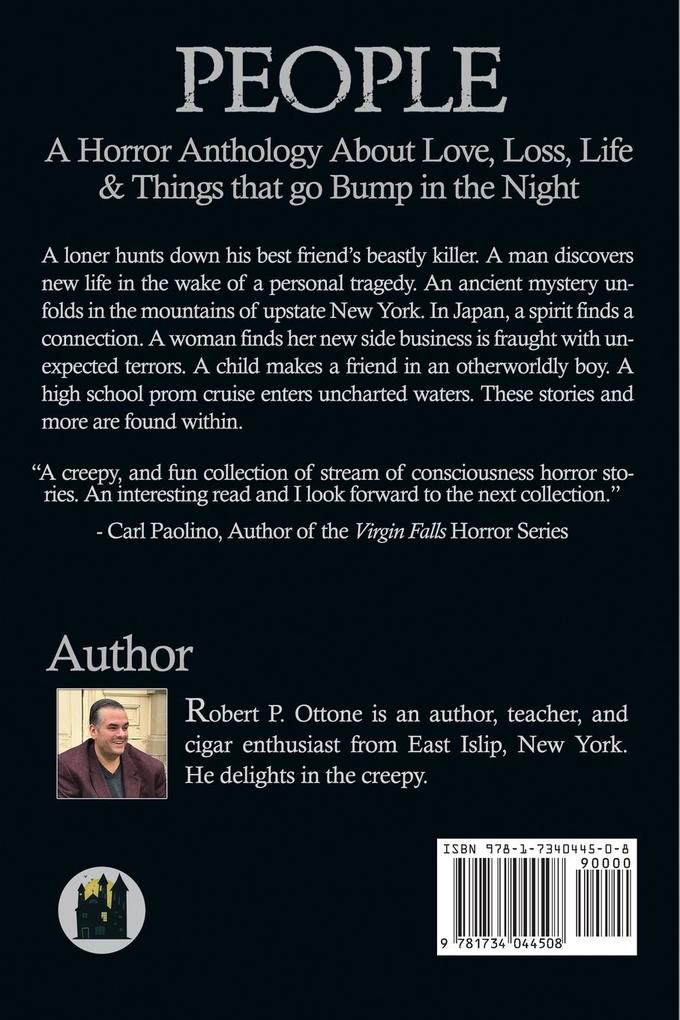 PEOPLE

A Horror Anthology About Love, Loss, Life & Things that go Bump in the Night

A loner hunts down his best friend's beastly killer. A man discovers new life in the wake of a personal tragedy. An ancient mystery unfolds in the mountains of upstate New York. In Japan, a spirit finds a connection. A woman finds her new side business is fraught with unexpected terrors. A child makes a friend in an otherworldly boy. A high school prom cruise enters uncharted waters. These stories and more are found within.

"A creepy, and fun collection of stream of consciousness horror stories. An interesting read and I look forward to the next collection."

- Carl Paolino, Author of the Virgin Falls Horror Series

Author

Robert P. Ottone is an author, teacher, and cigar enthusiast from East Islip, New York. He delights in the creepy.

ISBN 978-1-7340445-0-8

90000

9 781734 044508